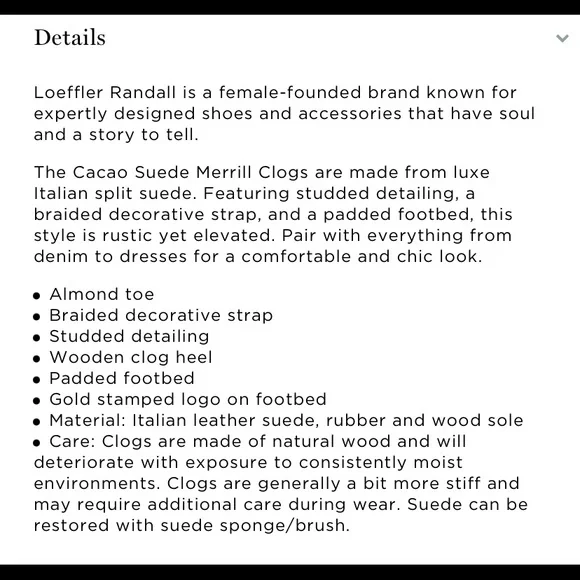 Details

Loeffler Randall is a female-founded brand known for expertly designed shoes and accessories that have soul and a story to tell.

The Cacao Suede Merrill Clogs are made from luxe Italian split suede. Featuring studded detailing, a braided decorative strap, and a padded footbed, this style is rustic yet elevated. Pair with everything from denim to dresses for a comfortable and chic look.

• Almond toe
• Braided decorative strap
• Studded detailing
• Wooden clog heel
• Padded footbed
• Gold stamped logo on footbed
• Material: Italian leather suede, rubber and wood sole
• Care: Clogs are made of natural wood and will deteriorate with exposure to consistently moist environments. Clogs are generally a bit more stiff and may require additional care during wear. Suede can be restored with suede sponge/brush.